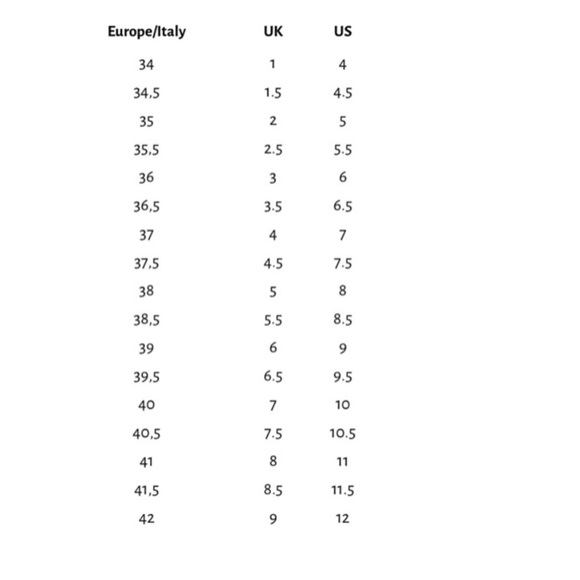 | Europe/Italy | UK | US |
|---|---|---|
| 34 | 1 | 4 |
| 34,5 | 1.5 | 4.5 |
| 35 | 2 | 5 |
| 35,5 | 2.5 | 5.5 |
| 36 | 3 | 6 |
| 36,5 | 3.5 | 6.5 |
| 37 | 4 | 7 |
| 37,5 | 4.5 | 7.5 |
| 38 | 5 | 8 |
| 38,5 | 5.5 | 8.5 |
| 39 | 6 | 9 |
| 39,5 | 6.5 | 9.5 |
| 40 | 7 | 10 |
| 40,5 | 7.5 | 10.5 |
| 41 | 8 | 11 |
| 41,5 | 8.5 | 11.5 |
| 42 | 9 | 12 |